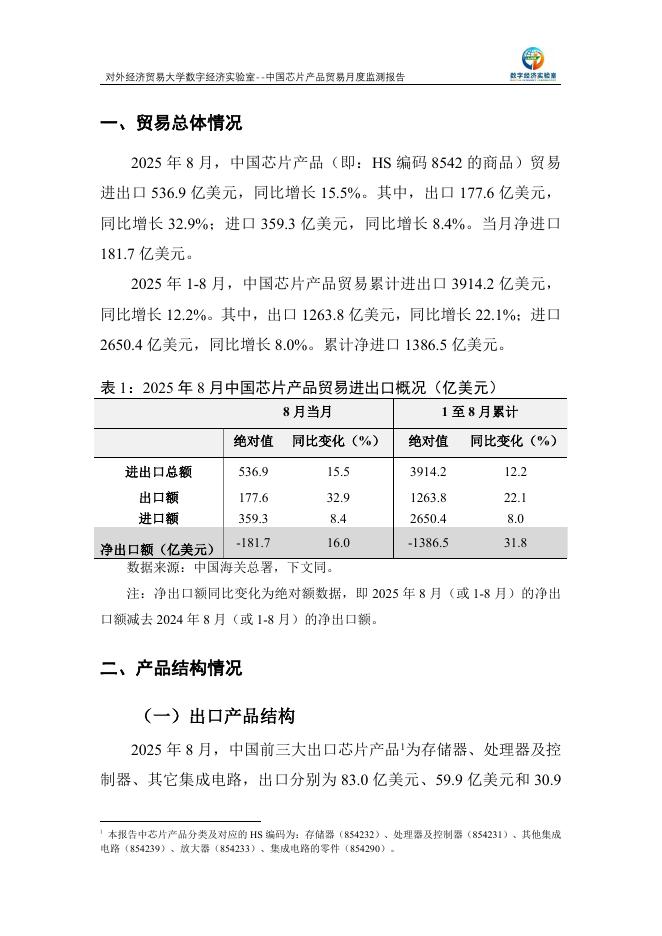 对外经济贸易大学数字经济实验室--中国芯片产品贸易月度监测报告

数字经济实验室

一、贸易总体情况

2025年8月，中国芯片产品（即：HS编码8542的商品）贸易进出口536.9亿美元，同比增长15.5%。其中，出口177.6亿美元，同比增长32.9%；进口359.3亿美元，同比增长8.4%。当月净进口181.7亿美元。

2025年1-8月，中国芯片产品贸易累计进出口3914.2亿美元，同比增长12.2%。其中，出口1263.8亿美元，同比增长22.1%；进口2650.4亿美元，同比增长8.0%。累计净进口1386.5亿美元。

表1：2025年8月中国芯片产品贸易进出口概况（亿美元）

| | 8月当月 | | 1至8月累计 | |
|---|---|---|---|---|
| | 绝对值 | 同比变化（%） | 绝对值 | 同比变化（%） |
| 进出口总额 | 536.9 | 15.5 | 3914.2 | 12.2 |
| 出口额 | 177.6 | 32.9 | 1263.8 | 22.1 |
| 进口额 | 359.3 | 8.4 | 2650.4 | 8.0 |
| 净出口额（亿美元） | -181.7 | 16.0 | -1386.5 | 31.8 |

数据来源：中国海关总署，下文同。

注：净出口额同比变化为绝对额数据，即2025年8月（或1-8月）的净出口额减去2024年8月（或1-8月）的净出口额。

二、产品结构情况

（一）出口产品结构

2025年8月，中国前三大出口芯片产品$^{1}$为存储器、处理器及控制器、其它集成电路，出口分别为83.0亿美元、59.9亿美元和30.9

$^{1}$ 本报告中芯片产品分类及对应的HS编码为：存储器（854232）、处理器及控制器（854231）、其他集成电路（854239）、放大器（854233）、集成电路的零件（854290）。